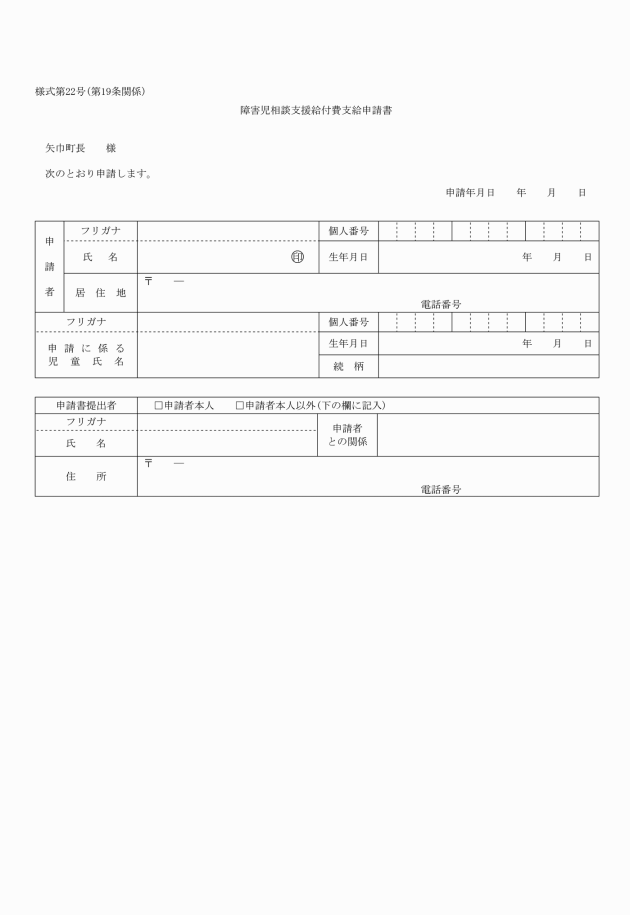 様式第22号(第19条関係)

障害児相談支援給付費支給申請書

矢巾町長　　様

次のとおり申請します。

申請年月日　　年　　月　　日

| 申請者 | フリガナ | | 個人番号 | |
|---|---|---|---|---|
| | 氏　名 | ㊞ | 生年月日 | 年　　月　　日 |
| | 居 住 地 | 〒　　― 電話番号 | | |
| フリガナ | | | 個人番号 | |
| 申請に係る児童氏名 | | | 生年月日 | 年　　月　　日 |
| | | | 続　柄 | |

| 申請書提出者 | □申請者本人　　□申請者本人以外(下の欄に記入) | | |
|---|---|---|---|
| フリガナ | | 申請者との関係 | |
| 氏　　名 | | | |
| 住　　所 | 〒　　― 電話番号 | | |